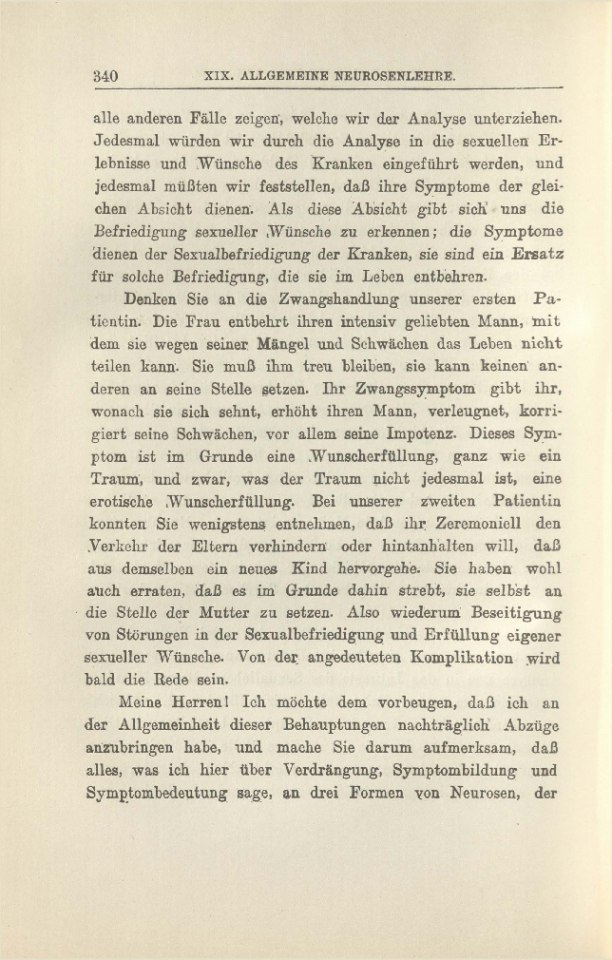 340 XIX. ALLGEMEINE NEUROSENLEHRE.

alle anderen Fälle zeigen, welche wir der Analyse unterziehen. Jedesmal würden wir durch die Analyse in die sexuellen Erlebnisse und Wünsche des Kranken eingeführt werden, und jedesmal müßten wir feststellen, daß ihre Symptome der gleichen Absicht dienen. Als diese Absicht gibt sich uns die Befriedigung sexueller Wünsche zu erkennen; die Symptome dienen der Sexualbefriedigung der Kranken, sie sind ein Ersatz für solche Befriedigung, die sie im Leben entbehren.

Denken Sie an die Zwangshandlung unserer ersten Patientin. Die Frau entbehrt ihren intensiv geliebten Mann, mit dem sie wegen seiner Mängel und Schwächen das Leben nicht teilen kann. Sie muß ihm treu bleiben, sie kann keinen anderen an seine Stelle setzen. Ihr Zwangssymptom gibt ihr, wonach sie sich sehnt, erhöht ihren Mann, verleugnet, korrigiert seine Schwächen, vor allem seine Impotenz. Dieses Symptom ist im Grunde eine Wunscherfüllung, ganz wie ein Traum, und zwar, was der Traum nicht jedesmal ist, eine erotische Wunscherfüllung. Bei unserer zweiten Patientin konnten Sie wenigstens entnehmen, daß ihr Zeremoniell den Verkehr der Eltern verhindern oder hintanhalten will, daß aus demselben ein neues Kind hervorgehe. Sie haben wohl auch erraten, daß es im Grunde dahin strebt, sie selbst an die Stelle der Mutter zu setzen. Also wiederum Beseitigung von Störungen in der Sexualbefriedigung und Erfüllung eigener sexueller Wünsche. Von der angedeuteten Komplikation wird bald die Rede sein.

Meine Herren! Ich möchte dem vorbeugen, daß ich an der Allgemeinheit dieser Behauptungen nachträglich Abzüge anzubringen habe, und mache Sie darum aufmerksam, daß alles, was ich hier über Verdrängung, Symptombildung und Symptombedeutung sage, an drei Formen von Neurosen, der